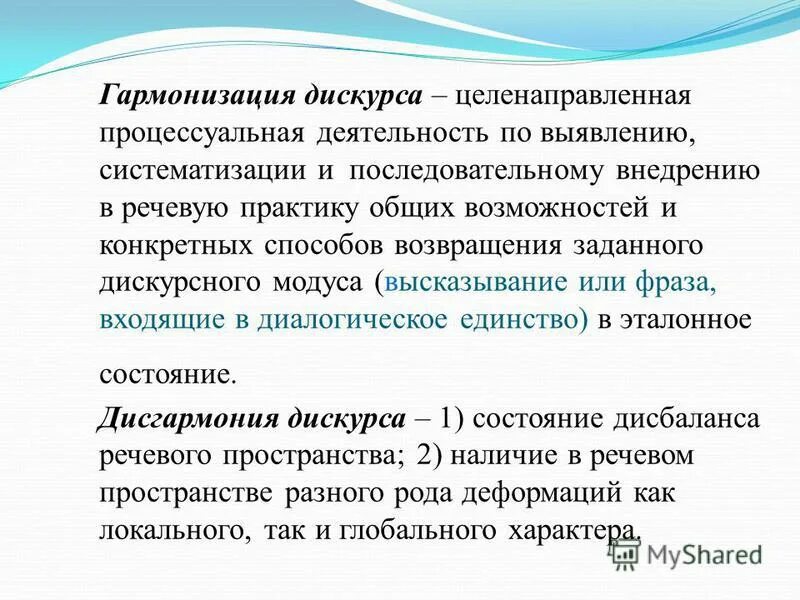 Гармонизация дискурса – целенаправленная процессуальная деятельность по выявлению, систематизации и последовательному внедрению в речевую практику общих возможностей и конкретных способов возвращения заданного дискурсного модуса (высказывание или фраза, входящие в диалогическое единство) в эталонное состояние.

Дисгармония дискурса – 1) состояние дисбаланса речевого пространства; 2) наличие в речевом пространстве разного рода деформаций как локального, так и глобального характера.

MyShared